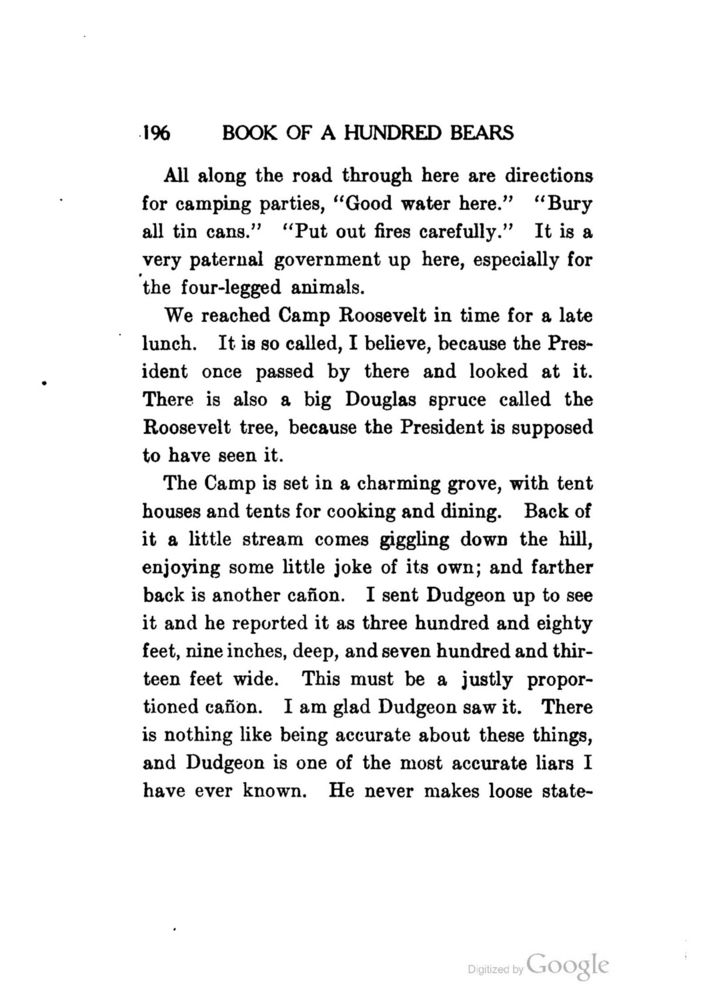 196 BOOK OF A HUNDRED BEARS

All along the road through here are directions for camping parties, "Good water here." "Bury all tin cans." "Put out fires carefully." It is a very paternal government up here, especially for the four-legged animals.

We reached Camp Roosevelt in time for a late lunch. It is so called, I believe, because the President once passed by there and looked at it. There is also a big Douglas spruce called the Roosevelt tree, because the President is supposed to have seen it.

The Camp is set in a charming grove, with tent houses and tents for cooking and dining. Back of it a little stream comes giggling down the hill, enjoying some little joke of its own; and farther back is another cañon. I sent Dudgeon up to see it and he reported it as three hundred and eighty feet, nine inches, deep, and seven hundred and thirteen feet wide. This must be a justly proportioned cañon. I am glad Dudgeon saw it. There is nothing like being accurate about these things, and Dudgeon is one of the most accurate liars I have ever known. He never makes loose state-

Digitized by Google